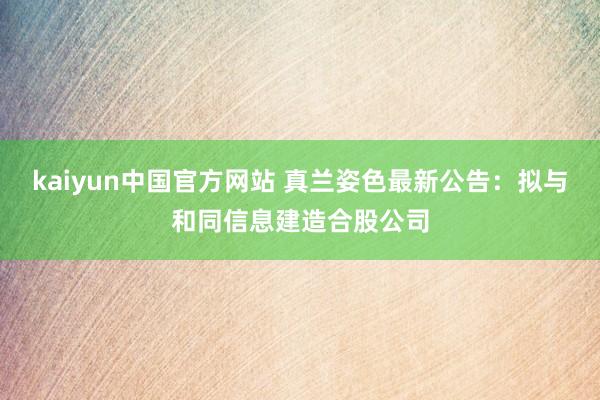 kaiyun中国官方网站 真兰姿色最新公告：拟与和同信息建造合股公司